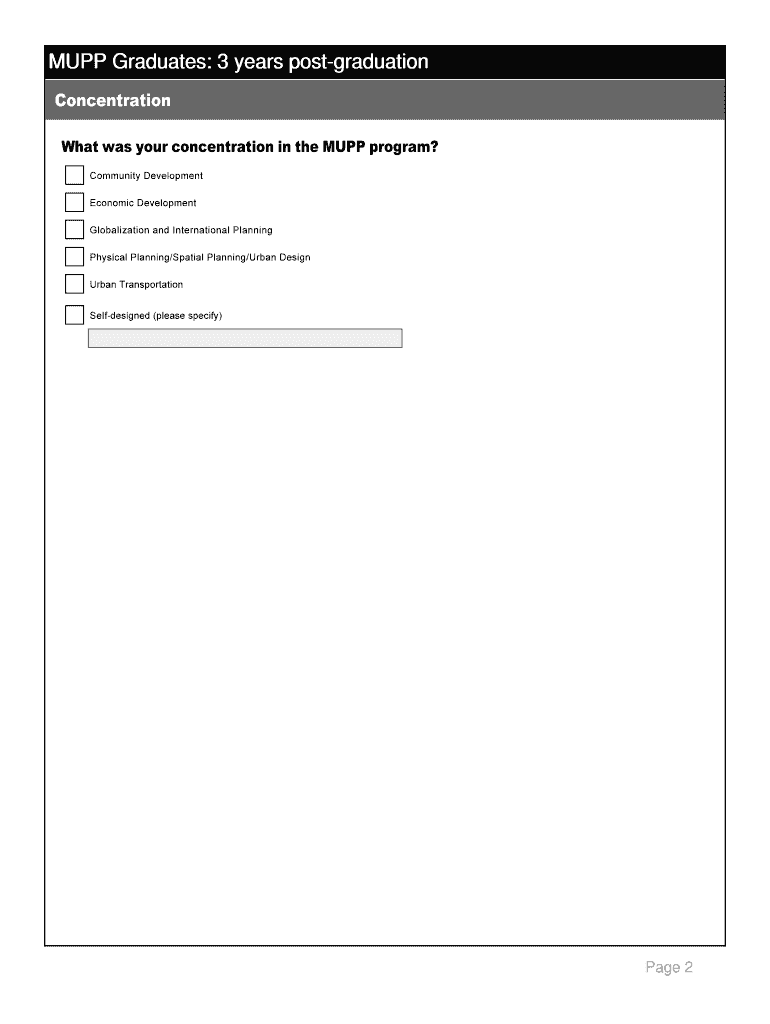 MUPP Graduates: 3 years post-graduation

Concentration

What was your concentration in the MUPP program?

Community Development

Economic Development

Globalization and International Planning

Physical Planning/Spatial Planning/Urban Design

Urban Transportation

Self-designed (please specify)

Page 2